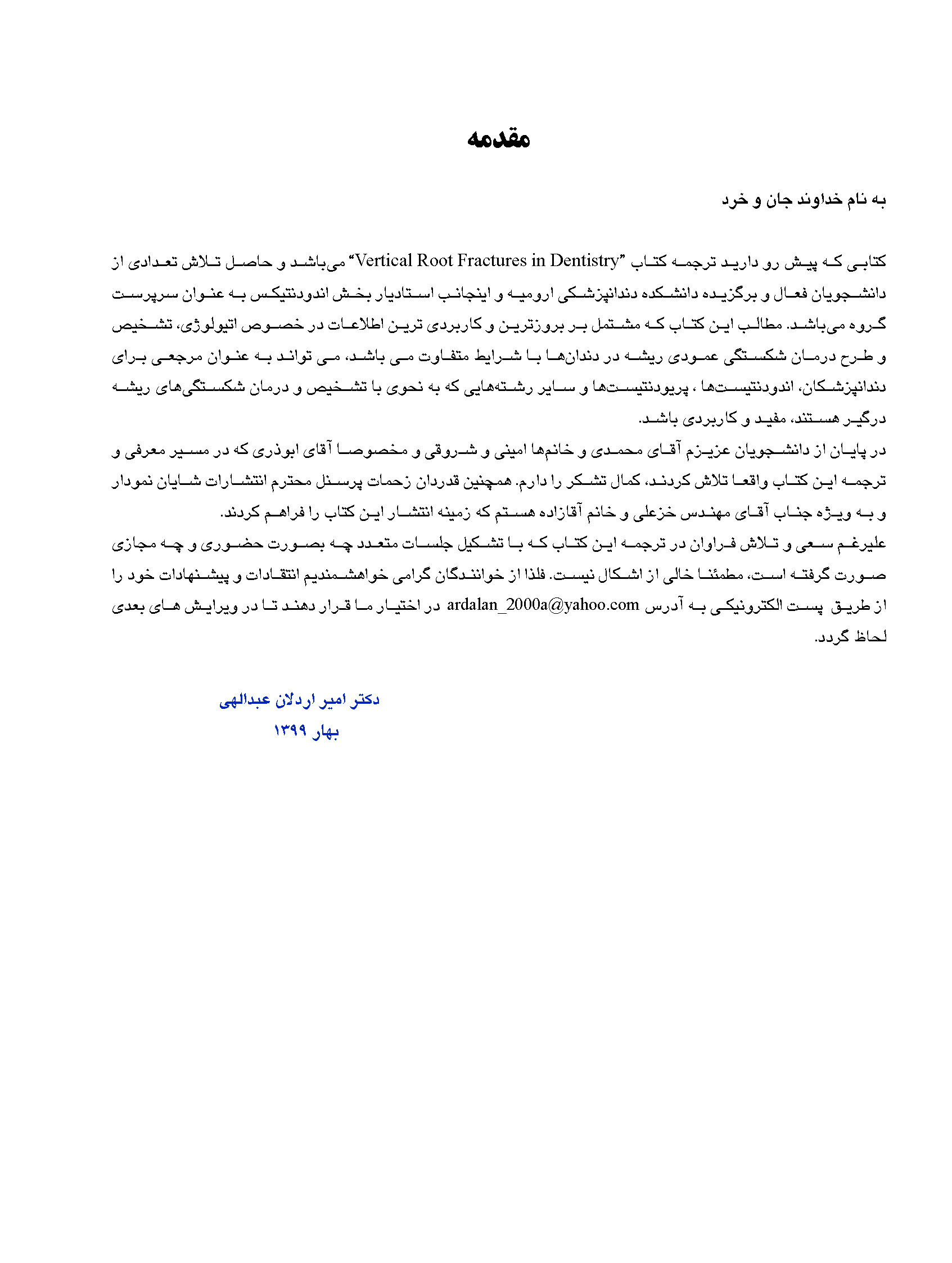 مقدمه

به نام خداوند جان و خرد

کتابی که پیش رو دارید ترجمه کتاب "Vertical Root Fractures in Dentistry" می‌باشد و حاصل تلاش تعدادی از دانشجویان فعال و برگزیده دانشکده دندانپزشکی ارومیه و اینجانب استادیار بخش اندودنتیکس به عنوان سرپرست گروه می‌باشد. مطالب این کتاب که مشتمل بر بروزترین و کاربردی ترین اطلاعات در خصوص اتیولوژی، تشخیص و طرح درمان شکستگی عمودی ریشه در دندان‌ها با شرایط متفاوت می باشد، می تواند به عنوان مرجعی برای دندانپزشکان، اندودنتیست‌ها ، پریودنتیست‌ها و سایر رشته‌هایی که به نحوی با تشخیص و درمان شکستگی‌های ریشه درگیر هستند، مفید و کاربردی باشد.
در پایان از دانشجویان عزیزم آقای محمدی و خانم‌ها امینی و شروقی و مخصوصا آقای ابوذری که در مسیر معرفی و ترجمه این کتاب واقعا تلاش کردند، کمال تشکر را دارم. همچنین قدردان زحمات پرسنل محترم انتشارات شایان نمودار و به ویژه جناب آقای مهندس خزعلی و خانم آقازاده هستم که زمینه انتشار این کتاب را فراهم کردند.
علیرغم سعی و تلاش فراوان در ترجمه این کتاب که با تشکیل جلسات متعدد چه بصورت حضوری و چه مجازی صورت گرفته است، مطمئنا خالی از اشکال نیست. فلذا از خوانندگان گرامی خواهشمندیم انتقادات و پیشنهادات خود را از طریق پست الکترونیکی به آدرس ardalan_2000a@yahoo.com در اختیار ما قرار دهند تا در ویرایش های بعدی لحاظ گردد.

دکتر امیر اردلان عبدالهی
بهار ۱۳۹۹